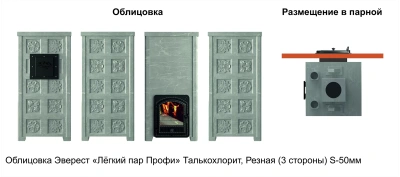 Облицовка

Размещение в парной

Облицовка Эверест «Лёгкий пар Профи» Талькохлорит, Резная (3 стороны) S-50мм